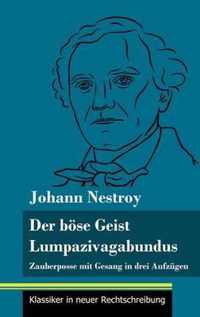 Johann Nestroy

Der böse Geist Lumpazivagabundus

Zauberposse mit Gesang in drei Aufzügen

Klassiker in neuer Rechtschreibung